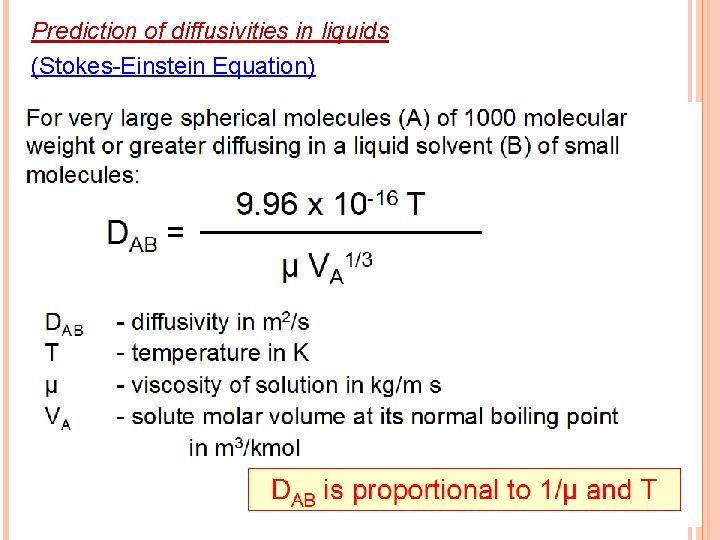 Prediction of diffusivities in liquids

(Stokes-Einstein Equation)

For very large spherical molecules (A) of 1000 molecular weight or greater diffusing in a liquid solvent (B) of small molecules:

$D_{AB} = \frac{9.96 \times 10^{-16} T}{\mu V_A^{1/3}}$

$D_{AB}$ - diffusivity in $m^2/s$
T - temperature in K
μ - viscosity of solution in kg/m s
$V_A$ - solute molar volume at its normal boiling point in $m^3/kmol$

$D_{AB}$ is proportional to 1/μ and T